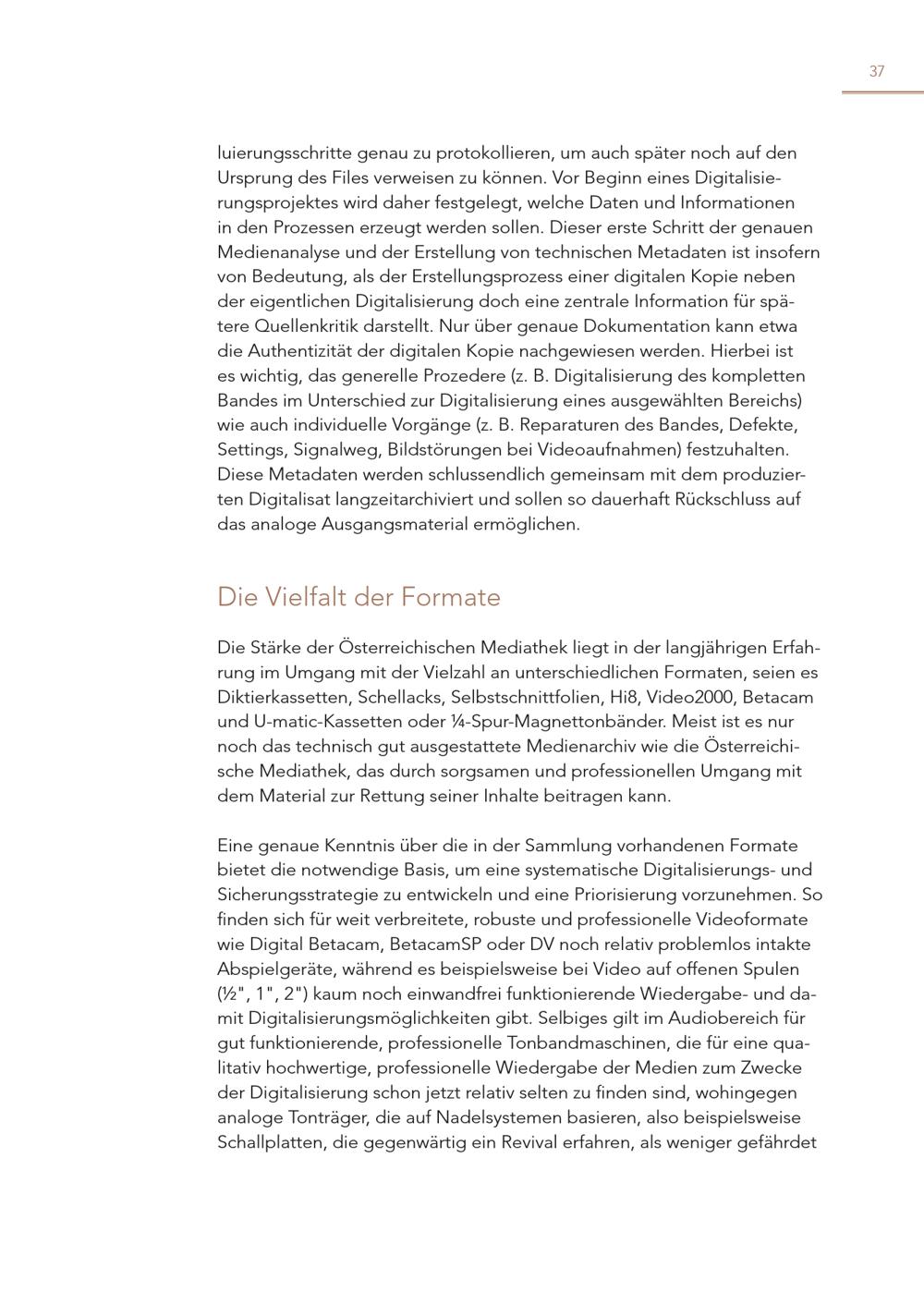 37

luierungsschritte genau zu protokollieren, um auch später noch auf den Ursprung des Files verweisen zu können. Vor Beginn eines Digitalisierungsprojektes wird daher festgelegt, welche Daten und Informationen in den Prozessen erzeugt werden sollen. Dieser erste Schritt der genauen Medienanalyse und der Erstellung von technischen Metadaten ist insofern von Bedeutung, als der Erstellungsprozess einer digitalen Kopie neben der eigentlichen Digitalisierung doch eine zentrale Information für spätere Quellenkritik darstellt. Nur über genaue Dokumentation kann etwa die Authentizität der digitalen Kopie nachgewiesen werden. Hierbei ist es wichtig, das generelle Prozedere (z. B. Digitalisierung des kompletten Bandes im Unterschied zur Digitalisierung eines ausgewählten Bereichs) wie auch individuelle Vorgänge (z. B. Reparaturen des Bandes, Defekte, Settings, Signalweg, Bildstörungen bei Videoaufnahmen) festzuhalten. Diese Metadaten werden schlussendlich gemeinsam mit dem produzierten Digitalisat langzeitarchiviert und sollen so dauerhaft Rückschluss auf das analoge Ausgangsmaterial ermöglichen.

Die Vielfalt der Formate

Die Stärke der Österreichischen Mediathek liegt in der langjährigen Erfahrung im Umgang mit der Vielzahl an unterschiedlichen Formaten, seien es Diktierkassetten, Schellacks, Selbstschnittfolien, Hi8, Video2000, Betacam und U-matic-Kassetten oder ¼-Spur-Magnettonbänder. Meist ist es nur noch das technisch gut ausgestattete Medienarchiv wie die Österreichische Mediathek, das durch sorgsamen und professionellen Umgang mit dem Material zur Rettung seiner Inhalte beitragen kann.

Eine genaue Kenntnis über die in der Sammlung vorhandenen Formate bietet die notwendige Basis, um eine systematische Digitalisierungs- und Sicherungsstrategie zu entwickeln und eine Priorisierung vorzunehmen. So finden sich für weit verbreitete, robuste und professionelle Videoformate wie Digital Betacam, BetacamSP oder DV noch relativ problemlos intakte Abspielgeräte, während es beispielsweise bei Video auf offenen Spulen (½", 1", 2") kaum noch einwandfrei funktionierende Wiedergabe- und damit Digitalisierungsmöglichkeiten gibt. Selbiges gilt im Audiobereich für gut funktionierende, professionelle Tonbandmaschinen, die für eine qualitativ hochwertige, professionelle Wiedergabe der Medien zum Zwecke der Digitalisierung schon jetzt relativ selten zu finden sind, wohingegen analoge Tonträger, die auf Nadelsystemen basieren, also beispielsweise Schallplatten, die gegenwärtig ein Revival erfahren, als weniger gefährdet